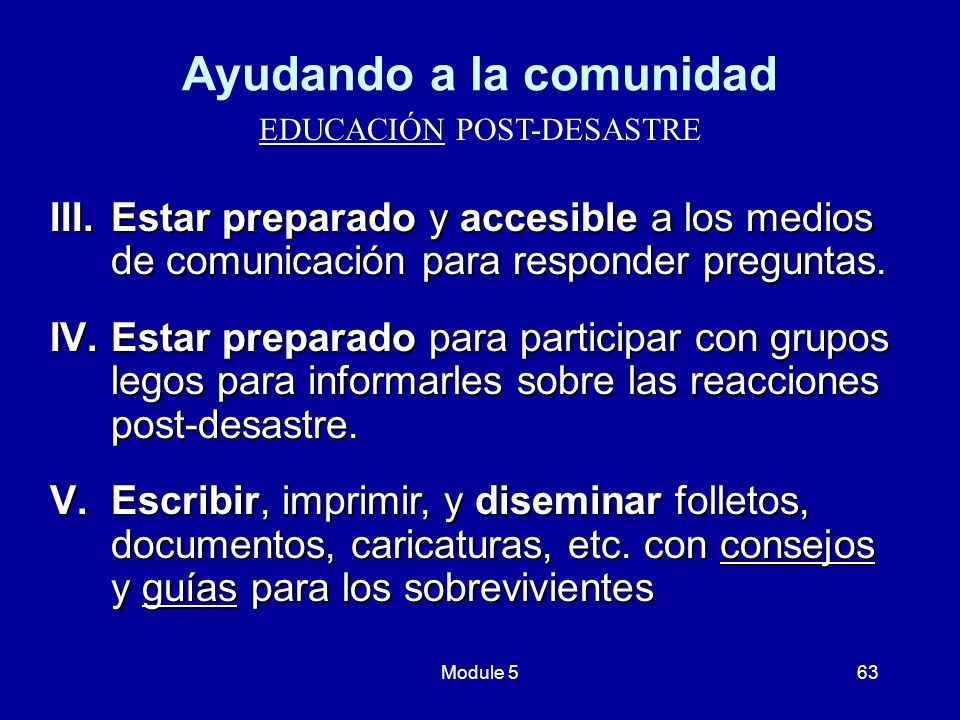 Ayudando a la comunidad

EDUCACIÓN POST-DESASTRE

III. Estar preparado y accesible a los medios de comunicación para responder preguntas.

IV. Estar preparado para participar con grupos legos para informarles sobre las reacciones post-desastre.

V. Escribir, imprimir, y diseminar folletos, documentos, caricaturas, etc. con consejos y guías para los sobrevivientes

Module 5

63